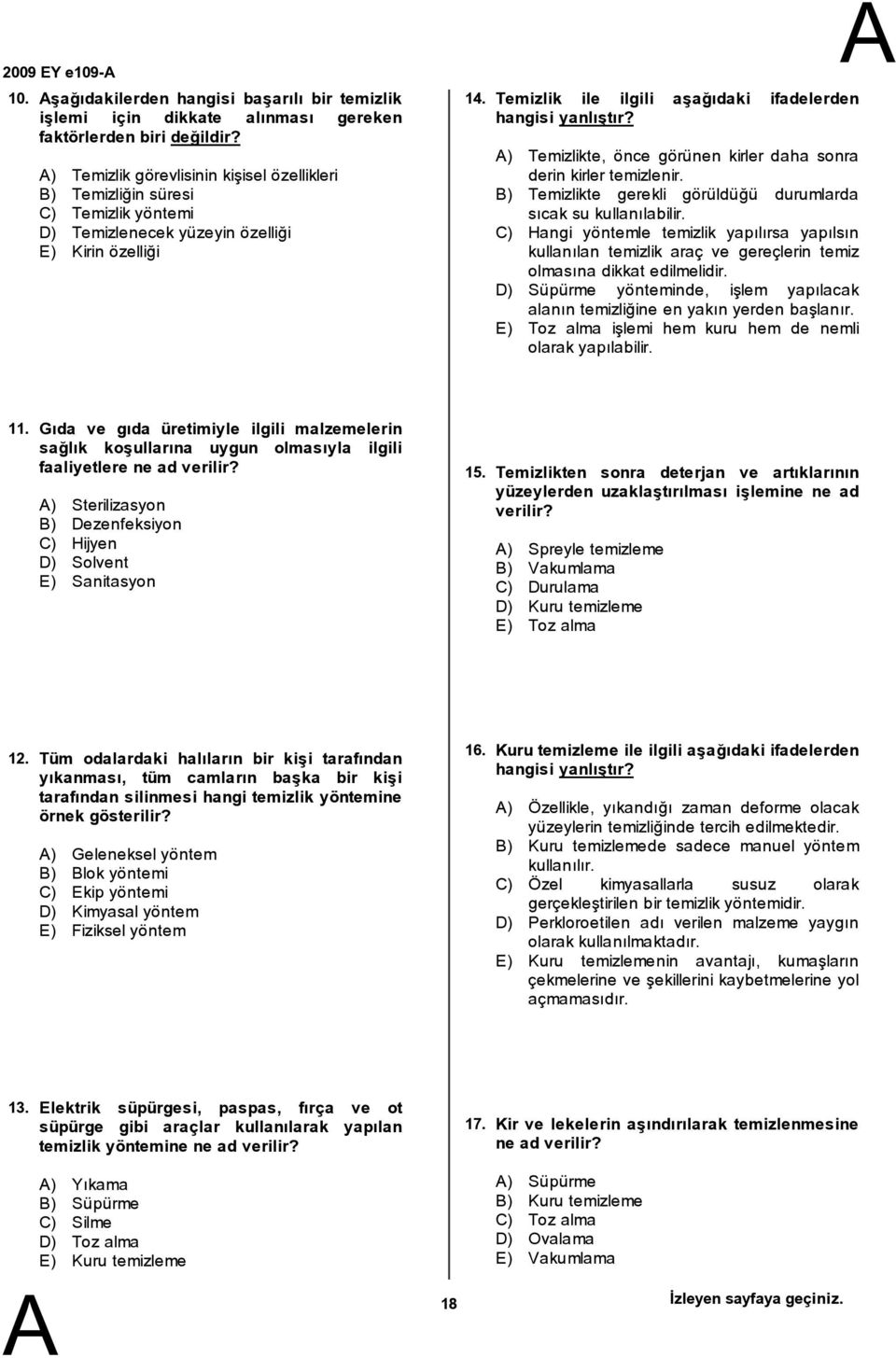 2009 EY e109-A

A

10. Aşağıdakilerden hangisi başarılı bir temizlik işlemi için dikkate alınması gereken faktörlerden biri değildir?

A) Temizlik görevlisinin kişisel özellikleri
B) Temizliğin süresi
C) Temizlik yöntemi
D) Temizlenecek yüzeyin özelliği
E) Kirin özelliği

11. Gıda ve gıda üretimiyle ilgili malzemelerin sağlık koşullarına uygun olmasıyla ilgili faaliyetlere ne ad verilir?

A) Sterilizasyon
B) Dezenfeksiyon
C) Hijyen
D) Solvent
E) Sanitasyon

12. Tüm odalardaki halıların bir kişi tarafından yıkanması, tüm camların başka bir kişi tarafından silinmesi hangi temizlik yöntemine örnek gösterilir?

A) Geleneksel yöntem
B) Blok yöntemi
C) Ekip yöntemi
D) Kimyasal yöntem
E) Fiziksel yöntem

13. Elektrik süpürgesi, paspas, fırça ve ot süpürge gibi araçlar kullanılarak yapılan temizlik yöntemine ne ad verilir?

A) Yıkama
B) Süpürme
C) Silme
D) Toz alma
E) Kuru temizleme

14. Temizlik ile ilgili aşağıdaki ifadelerden hangisi yanlıştır?

A) Temizlikte, önce görünen kirler daha sonra derin kirler temizlenir.
B) Temizlikte gerekli görüldüğü durumlarda sıcak su kullanılabilir.
C) Hangi yöntemle temizlik yapılırsa yapılsın kullanılan temizlik araç ve gereçlerin temiz olmasına dikkat edilmelidir.
D) Süpürme yönteminde, işlem yapılacak alanın temizliğine en yakın yerden başlanır.
E) Toz alma işlemi hem kuru hem de nemli olarak yapılabilir.

15. Temizlikten sonra deterjan ve artıklarının yüzeylerden uzaklaştırılması işlemine ne ad verilir?

A) Spreyle temizleme
B) Vakumlama
C) Durulama
D) Kuru temizleme
E) Toz alma

16. Kuru temizleme ile ilgili aşağıdaki ifadelerden hangisi yanlıştır?

A) Özellikle, yıkandığı zaman deforme olacak yüzeylerin temizliğinde tercih edilmektedir.
B) Kuru temizlemede sadece manuel yöntem kullanılır.
C) Özel kimyasallarla susuz olarak gerçekleştirilen bir temizlik yöntemidir.
D) Perkloroetilen adı verilen malzeme yaygın olarak kullanılmaktadır.
E) Kuru temizlemenin avantajı, kumaşların çekmelerine ve şekillerini kaybetmelerine yol açmamasıdır.

17. Kir ve lekelerin aşındırılarak temizlenmesine ne ad verilir?

A) Süpürme
B) Kuru temizleme
C) Toz alma
D) Ovalama
E) Vakumlama

A

18

İzleyen sayfaya geçiniz.